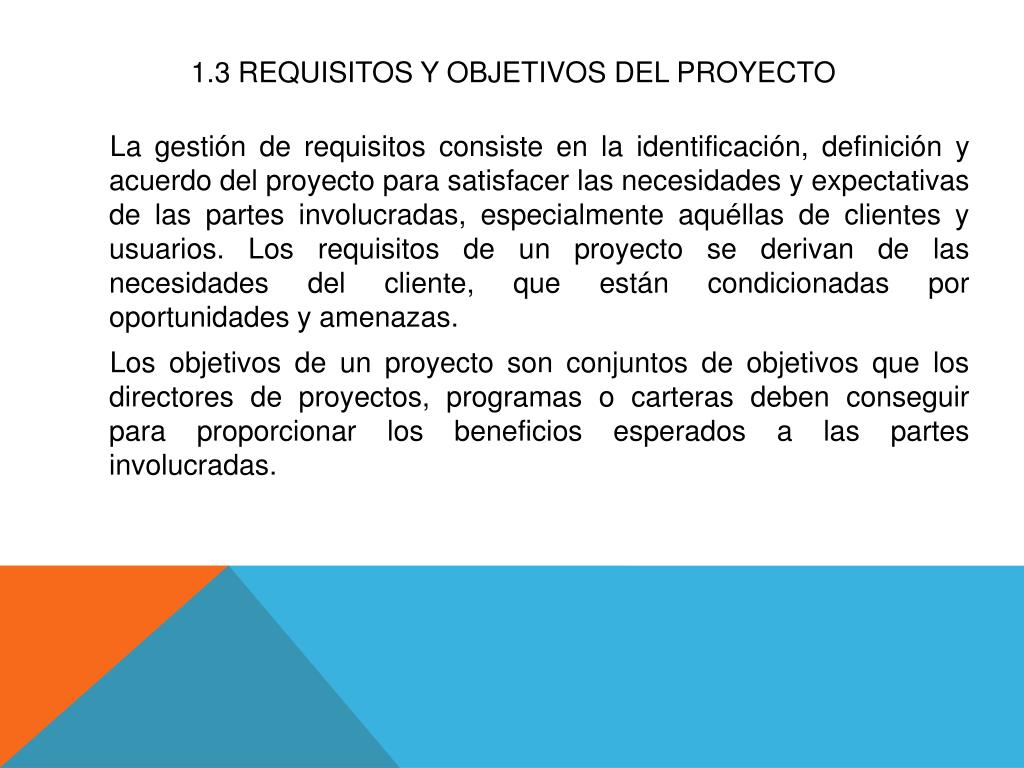 1.3 REQUISITOS Y OBJETIVOS DEL PROYECTO

La gestión de requisitos consiste en la identificación, definición y acuerdo del proyecto para satisfacer las necesidades y expectativas de las partes involucradas, especialmente aquéllas de clientes y usuarios. Los requisitos de un proyecto se derivan de las necesidades del cliente, que están condicionadas por oportunidades y amenazas.

Los objetivos de un proyecto son conjuntos de objetivos que los directores de proyectos, programas o carteras deben conseguir para proporcionar los beneficios esperados a las partes involucradas.